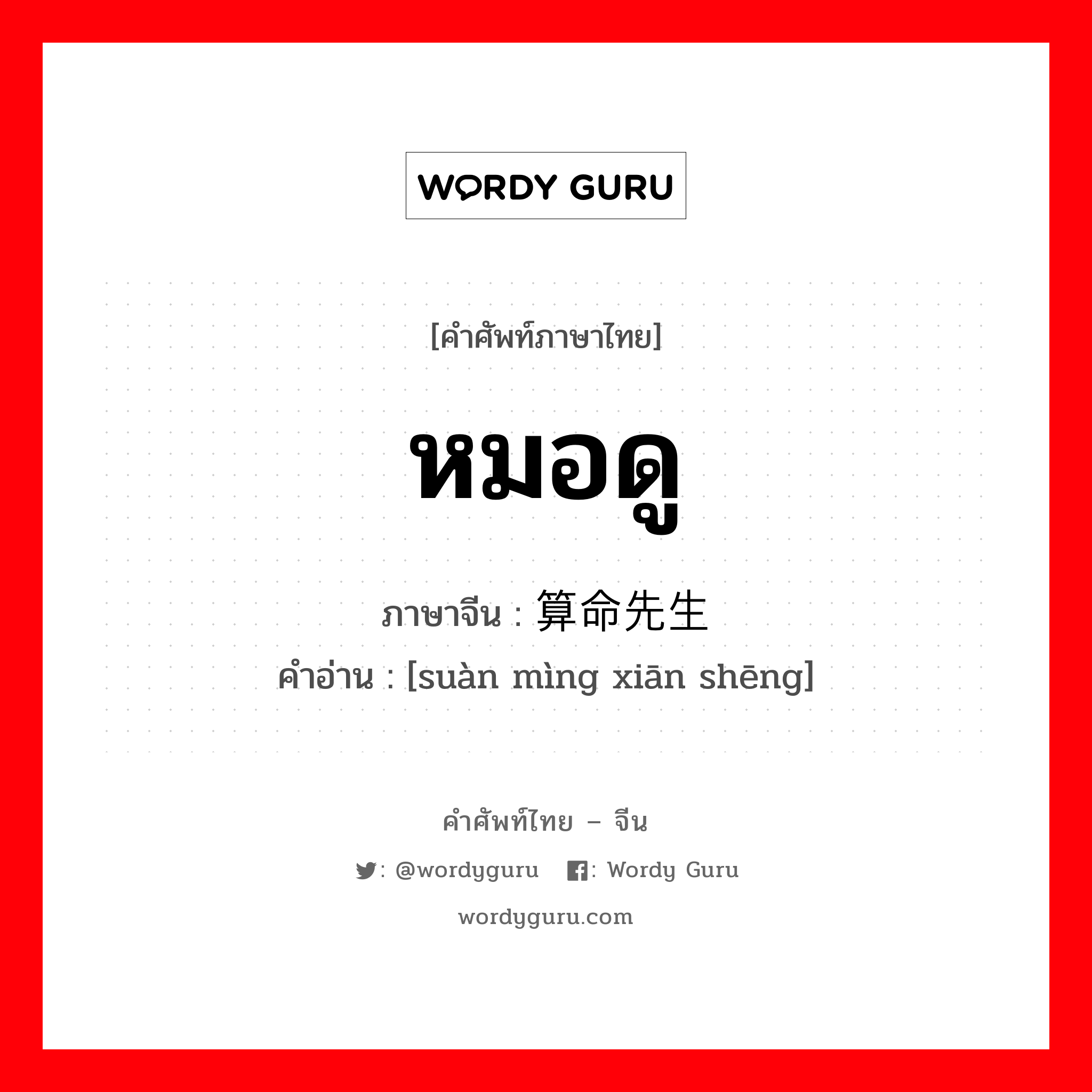 WORDY GURU

[คำศัพท์ภาษาไทย]

หมอดู

ภาษาจีน : 算命先生

คำอ่าน : [suàn mìng xiān shēng]

คำศัพท์ไทย – จีน

: @wordyguru : Wordy Guru

wordyguru.com